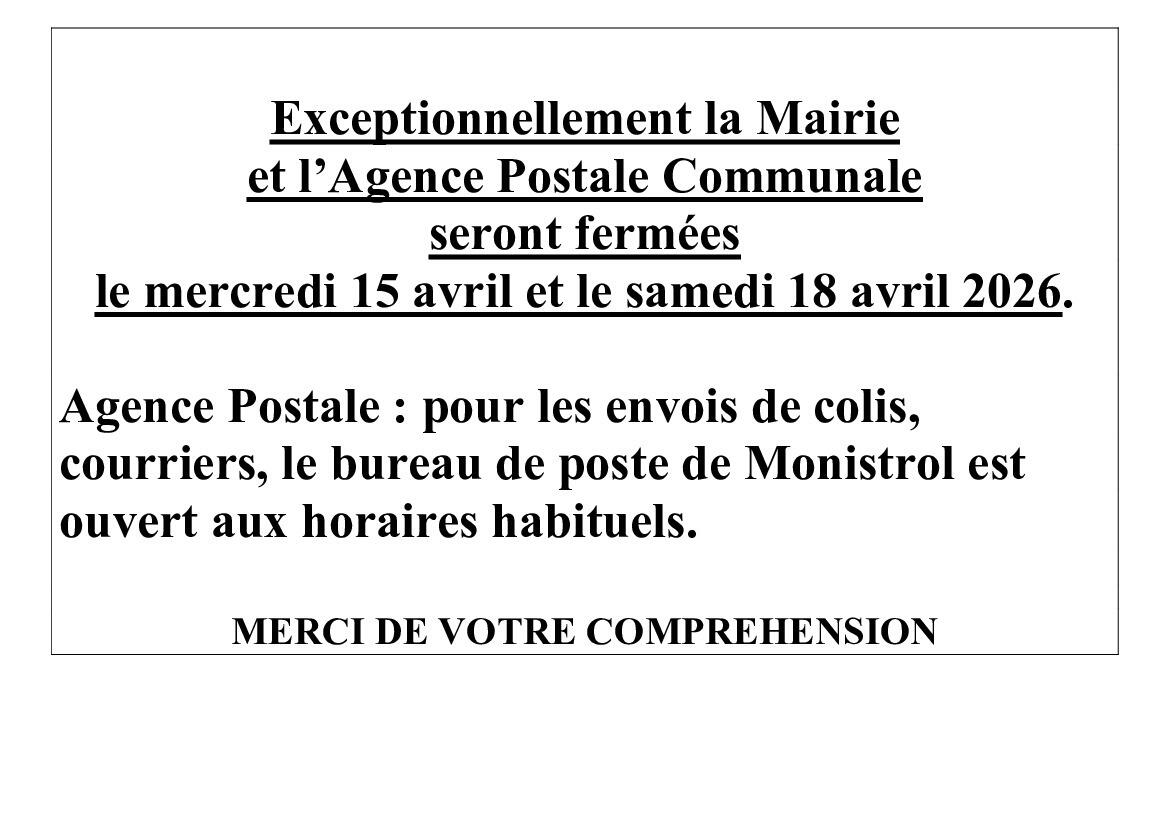 Exceptionnellement la Mairie
et l'Agence Postale Communale
seront fermées
le mercredi 15 avril et le samedi 18 avril 2026.

Agence Postale : pour les envois de colis, courriers, le bureau de poste de Monistrol est ouvert aux horaires habituels.

MERCI DE VOTRE COMPREHENSION